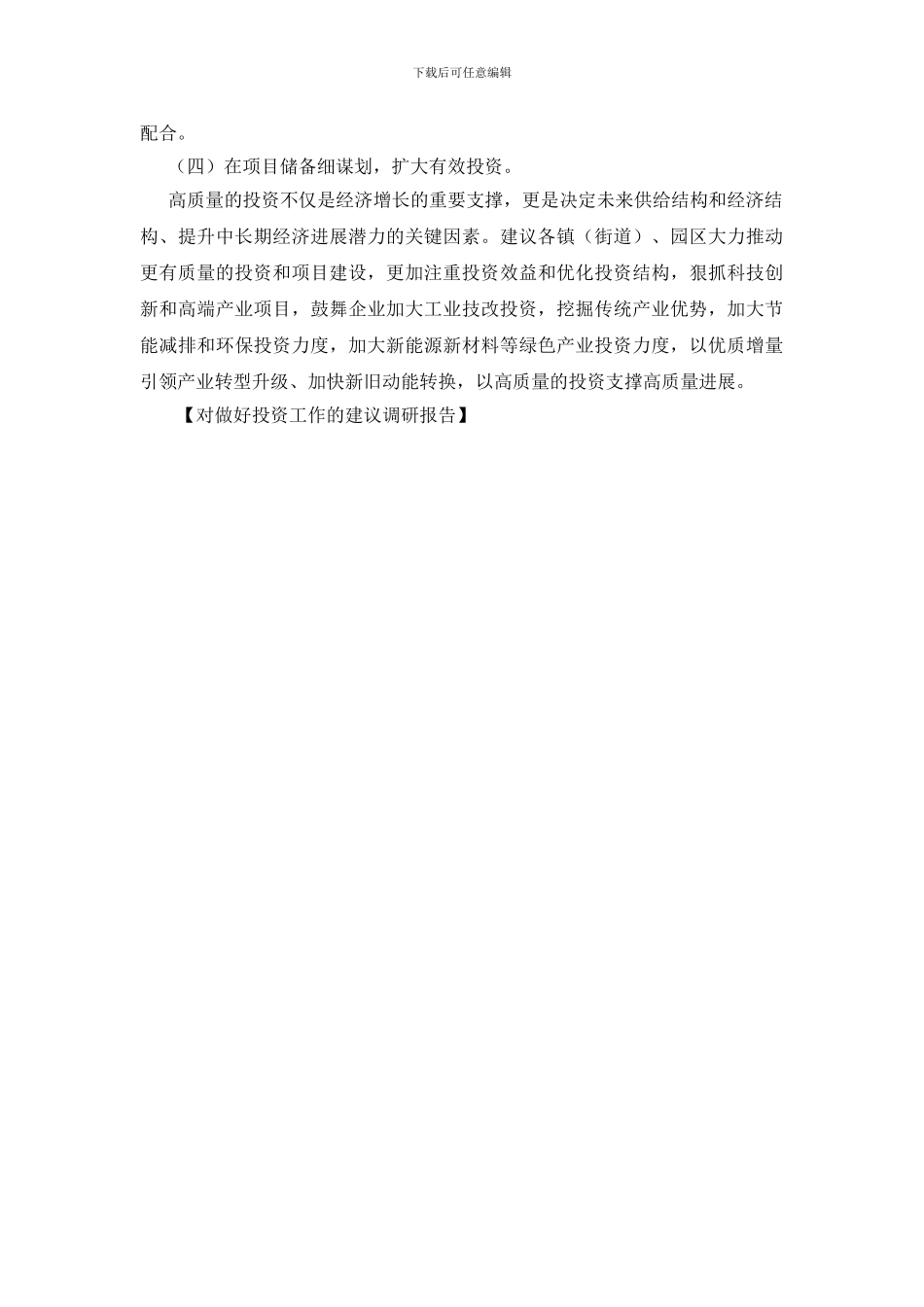 下载后可任意编辑

配合。

（四）在项目储备细谋划，扩大有效投资。

高质量的投资不仅是经济增长的重要支撑，更是决定未来供给结构和经济结构、提升中长期经济进展潜力的关键因素。建议各镇（街道）、园区大力推动更有质量的投资和项目建设，更加注重投资效益和优化投资结构，狠抓科技创新和高端产业项目，鼓舞企业加大工业技改投资，挖掘传统产业优势，加大节能减排和环保投资力度，加大新能源新材料等绿色产业投资力度，以优质增量引领产业转型升级、加快新旧动能转换，以高质量的投资支撑高质量进展。

【对做好投资工作的建议调研报告】